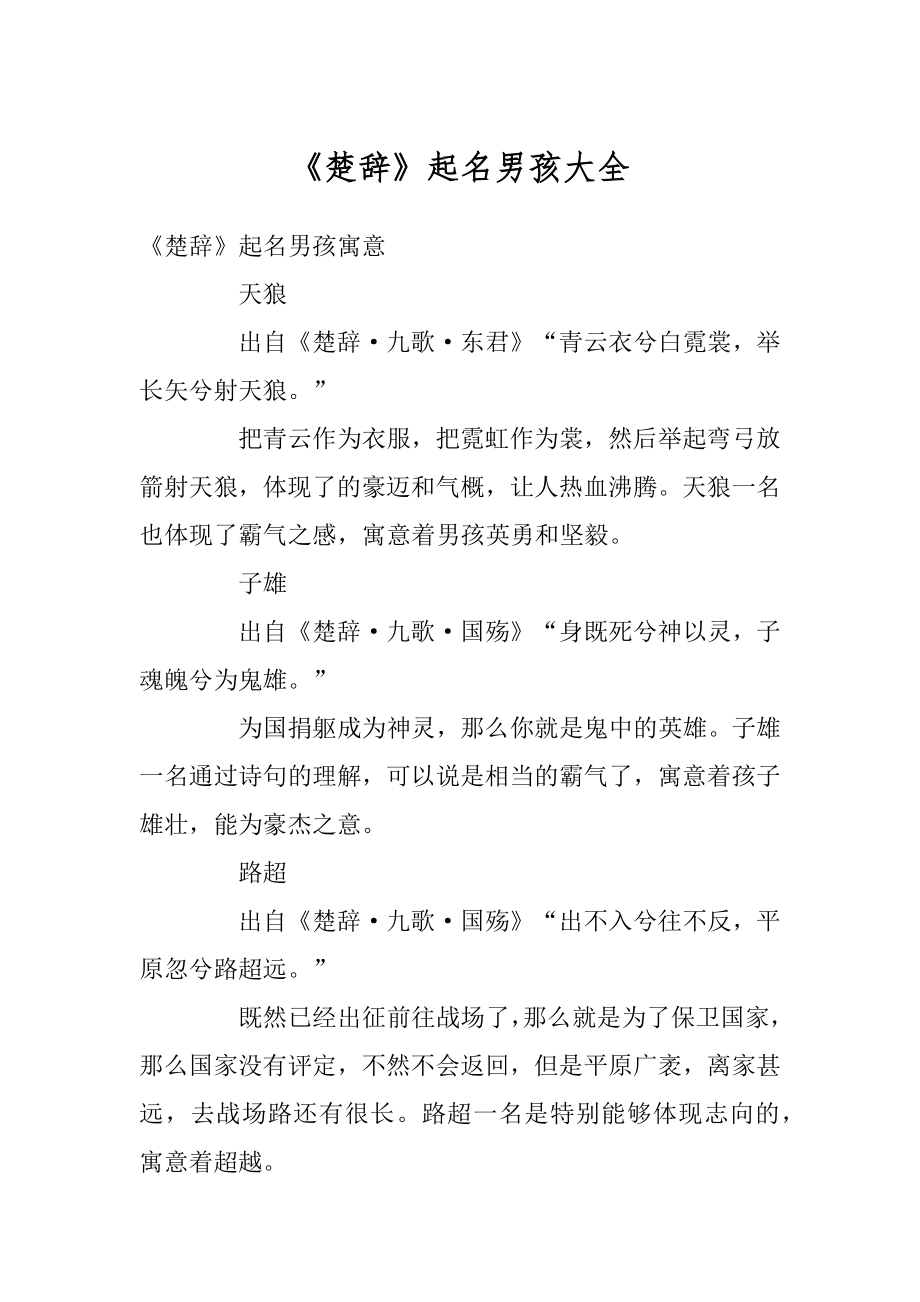 《楚辞》起名男孩大全

《楚辞》起名男孩寓意

天狼

出自《楚辞·九歌·东君》“青云衣兮白霓裳，举长矢兮射天狼。”

把青云作为衣服，把霓虹作为裳，然后举起弯弓放箭射天狼，体现了的豪迈和气概，让人热血沸腾。天狼一名也体现了霸气之感，寓意着男孩英勇和坚毅。

子雄

出自《楚辞·九歌·国殇》“身既死兮神以灵，子魂魄兮为鬼雄。”

为国捐躯成为神灵，那么你就是鬼中的英雄。子雄一名通过诗句的理解，可以说是相当的霸气了，寓意着孩子雄壮，能为豪杰之意。

路超

出自《楚辞·九歌·国殇》“出不入兮往不反，平原忽兮路超远。”

既然已经出征前往战场了，那么就是为了保卫国家，那么国家没有评定，不然不会返回，但是平原广袤，离家甚远，去战场路还有很长。路超一名是特别能够体现志向的，寓意着超越。